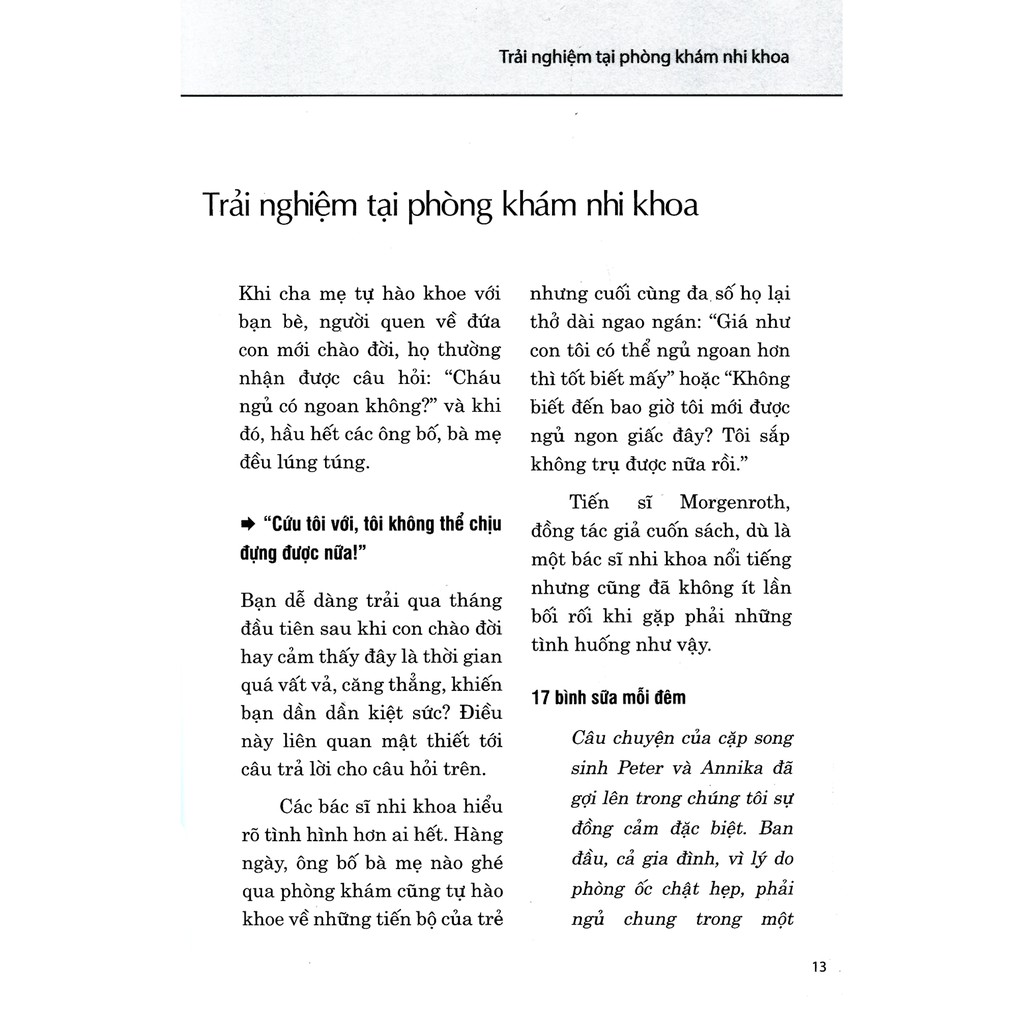 Trải nghiệm tại phòng khám nhi khoa

Trải nghiệm tại phòng khám nhi khoa

Khi cha mẹ tự hào khoe với bạn bè, người quen về đứa con mới chào đời, họ thường nhận được câu hỏi: "Cháu ngủ có ngoan không?" và khi đó, hầu hết các ông bố, bà mẹ đều lúng túng.

➡ "Cứu tôi với, tôi không thể chịu đựng được nữa!"

Bạn dễ dàng trải qua tháng đầu tiên sau khi con chào đời hay cảm thấy đây là thời gian quá vất vả, căng thẳng, khiến bạn dần dần kiệt sức? Điều này liên quan mật thiết tới câu trả lời cho câu hỏi trên.

Các bác sĩ nhi khoa hiểu rõ tình hình hơn ai hết. Hàng ngày, ông bố bà mẹ nào ghé qua phòng khám cũng tự hào khoe về những tiến bộ của trẻ nhưng cuối cùng đa số họ lại thở dài ngao ngán: "Giá như con tôi có thể ngủ ngoan hơn thì tốt biết mấy" hoặc "Không biết đến bao giờ tôi mới được ngủ ngon giấc đây? Tôi sắp không trụ được nữa rồi."

Tiến sĩ Morgenroth, đồng tác giả cuốn sách, dù là một bác sĩ nhi khoa nổi tiếng nhưng cũng đã không ít lần bối rối khi gặp phải những tình huống như vậy.

17 bình sữa mỗi đêm

Câu chuyện của cặp song sinh Peter và Annika đã gợi lên trong chúng tôi sự đồng cảm đặc biệt. Ban đầu, cả gia đình, vì lý do phòng ốc chật hẹp, phải ngủ chung trong một

13